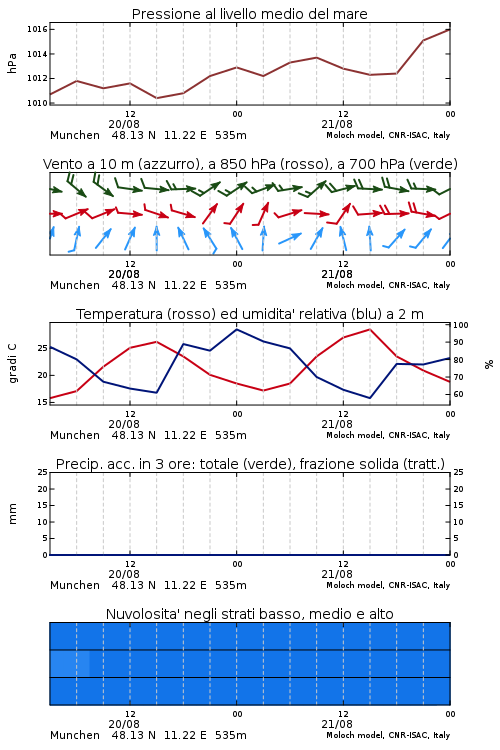 Pressione al livello medio del mare

hPa

1016
1014
1012
1010

12
20/08
00
12
21/08
00

Munchen 48.13 N 11.22 E 535m
Moloch model, CNR-ISAC, Italy

Vento a 10 m (azzurro), a 850 hPa (rosso), a 700 hPa (verde)

12
20/08
00
12
21/08
00

Munchen 48.13 N 11.22 E 535m
Moloch model, CNR-ISAC, Italy

Temperatura (rosso) ed umidita' relativa (blu) a 2 m

gradi C

25
20
15

100
90
80
70
60

%

12
20/08
00
12
21/08
00

Munchen 48.13 N 11.22 E 535m
Moloch model, CNR-ISAC, Italy

Precip. acc. in 3 ore: totale (verde), frazione solida (tratt.)

mm

25
20
15
10
5
0

25
20
15
10
5
0

12
20/08
00
12
21/08
00

Munchen 48.13 N 11.22 E 535m
Moloch model, CNR-ISAC, Italy

Nuvolosita' negli strati basso, medio e alto

12
20/08
00
12
21/08
00

Munchen 48.13 N 11.22 E 535m
Moloch model, CNR-ISAC, Italy